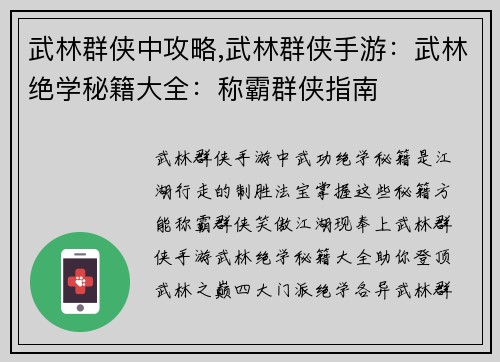 武林群侠中攻略,武林群侠手游：武林绝学秘籍大全：称霸群侠指南

武林群侠手游中武功绝学秘籍是江湖行走的制胜法宝掌握这些秘籍方能称霸群侠笑傲江湖现奉上武林群侠手游武林绝学秘籍大全助你登顶武林之巅四大门派绝学各异武林群